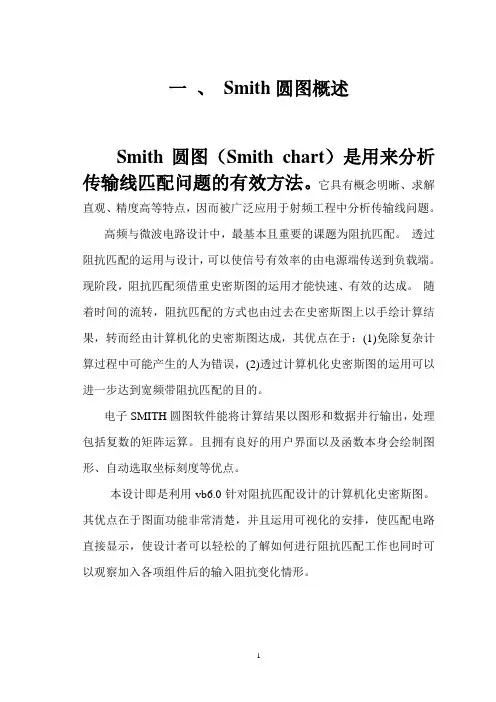 一 、 Smith 圆图概述

Smith 圆图（Smith chart）是用来分析传输线匹配问题的有效方法。它具有概念明晰、求解直观、精度高等特点，因而被广泛应用于射频工程中分析传输线问题。

高频与微波电路设计中，最基本且重要的课题为阻抗匹配。 透过阻抗匹配的运用与设计，可以使信号有效率的由电源端传送到负载端。现阶段，阻抗匹配须借重史密斯图的运用才能快速、有效的达成。 随着时间的流转，阻抗匹配的方式也由过去在史密斯图上以手绘计算结果，转而经由计算机化的史密斯图达成，其优点在于：(1)免除复杂计算过程中可能产生的人为错误，(2)透过计算机化史密斯图的运用可以进一步达到宽频带阻抗匹配的目的。

电子 SMITH 圆图软件能将计算结果以图形和数据并行输出，处理包括复数的矩阵运算。且拥有良好的用户界面以及函数本身会绘制图形、自动选取坐标刻度等优点。

本设计即是利用 vb6.0 针对阻抗匹配设计的计算机化史密斯图。其优点在于图面功能非常清楚，并且运用可视化的安排，使匹配电路直接显示，使设计者可以轻松的了解如何进行阻抗匹配工作也同时可以观察加入各项组件后的输入阻抗变化情形。

1